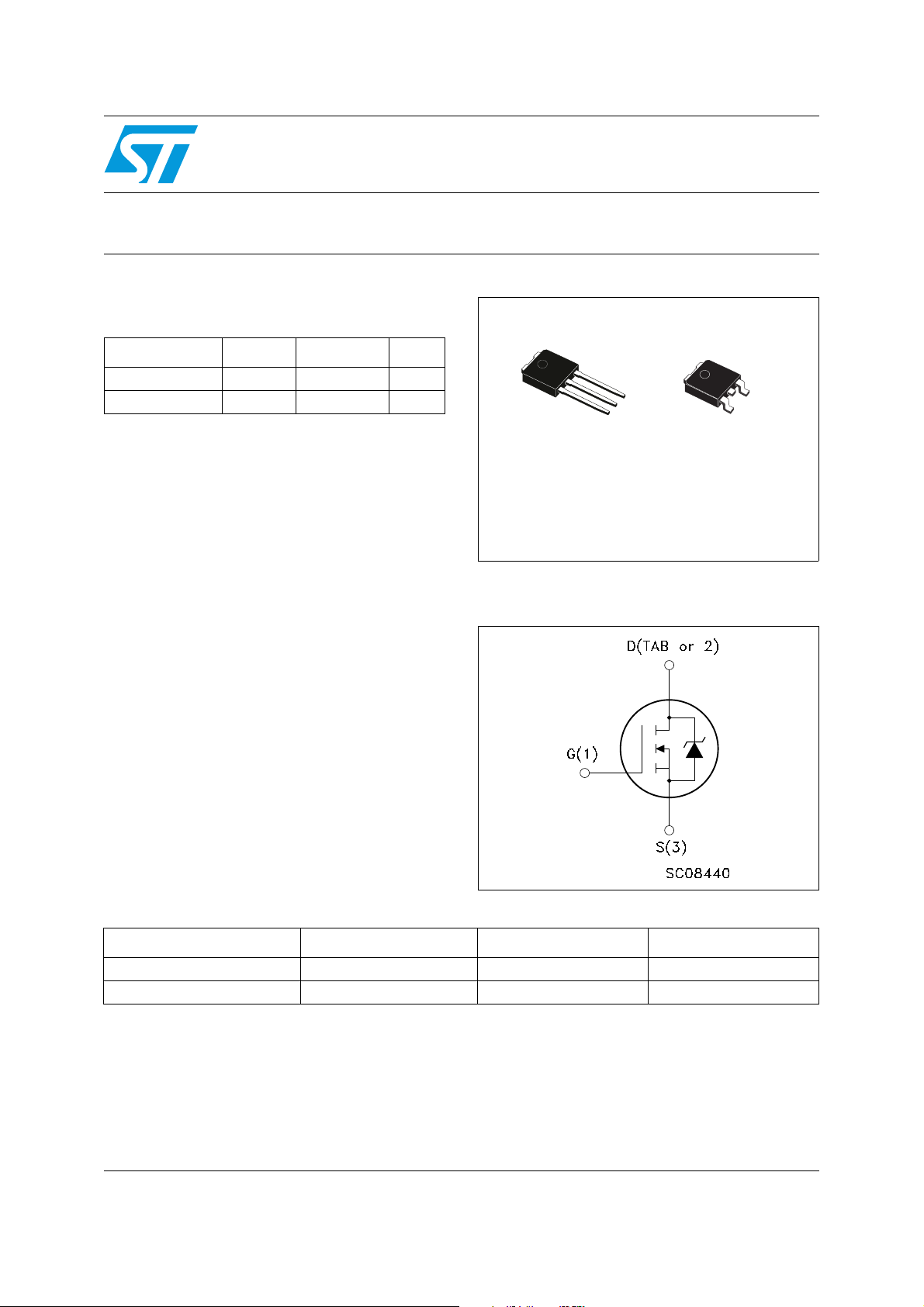 D(TAB or 2)

G(1)

S(3)

SC08440